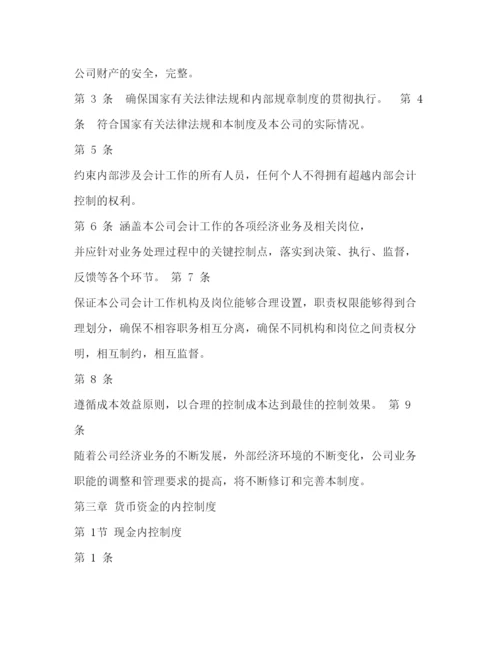 公司财产的安全，完整。

第 3 条　确保国家有关法律法规和内部规章制度的贯彻执行。　第 4 条　符合国家有关法律法规和本制度及本公司的实际情况。

第 5 条

约束内部涉及会计工作的所有人员，任何个人不得拥有超越内部会计控制的权利。

第 6 条 涵盖本公司会计工作的各项经济业务及相关岗位，

并应针对业务处理过程中的关键控制点，落实到决策、执行、监督，反馈等各个环节。 第 7 条

保证本公司会计工作机构及岗位能够合理设置，职责权限能够得到合理划分，确保不相容职务相互分离，确保不同机构和岗位之间责权分明，相互制约，相互监督。

第 8 条

遵循成本效益原则，以合理的控制成本达到最佳的控制效果。 第 9 条

随着公司经济业务的不断发展，外部经济环境的不断变化，公司业务职能的调整和管理要求的提高，将不断修订和完善本制度。

第三章 货币资金的内控制度

第 1节 现金内控制度

第 1 条